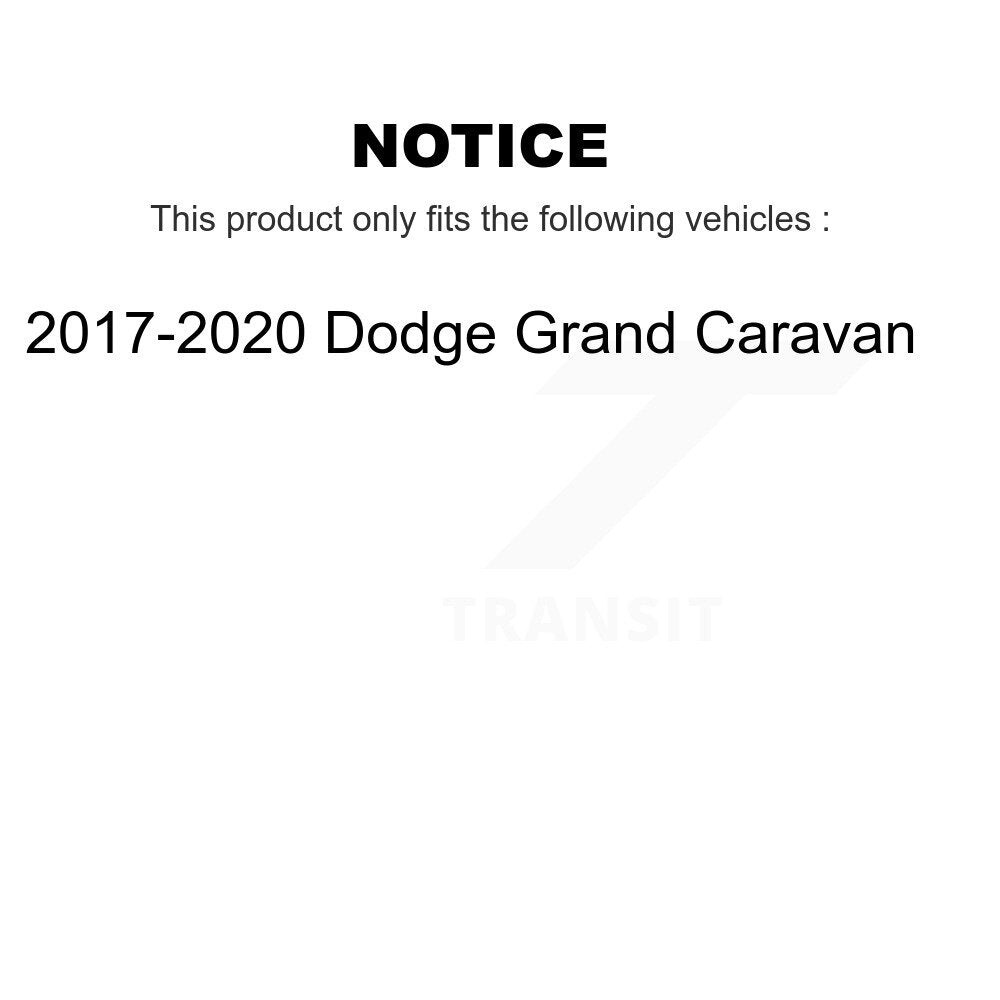 NOTICE

This product only fits the following vehicles :

2017-2020 Dodge Grand Caravan

TRANSIT